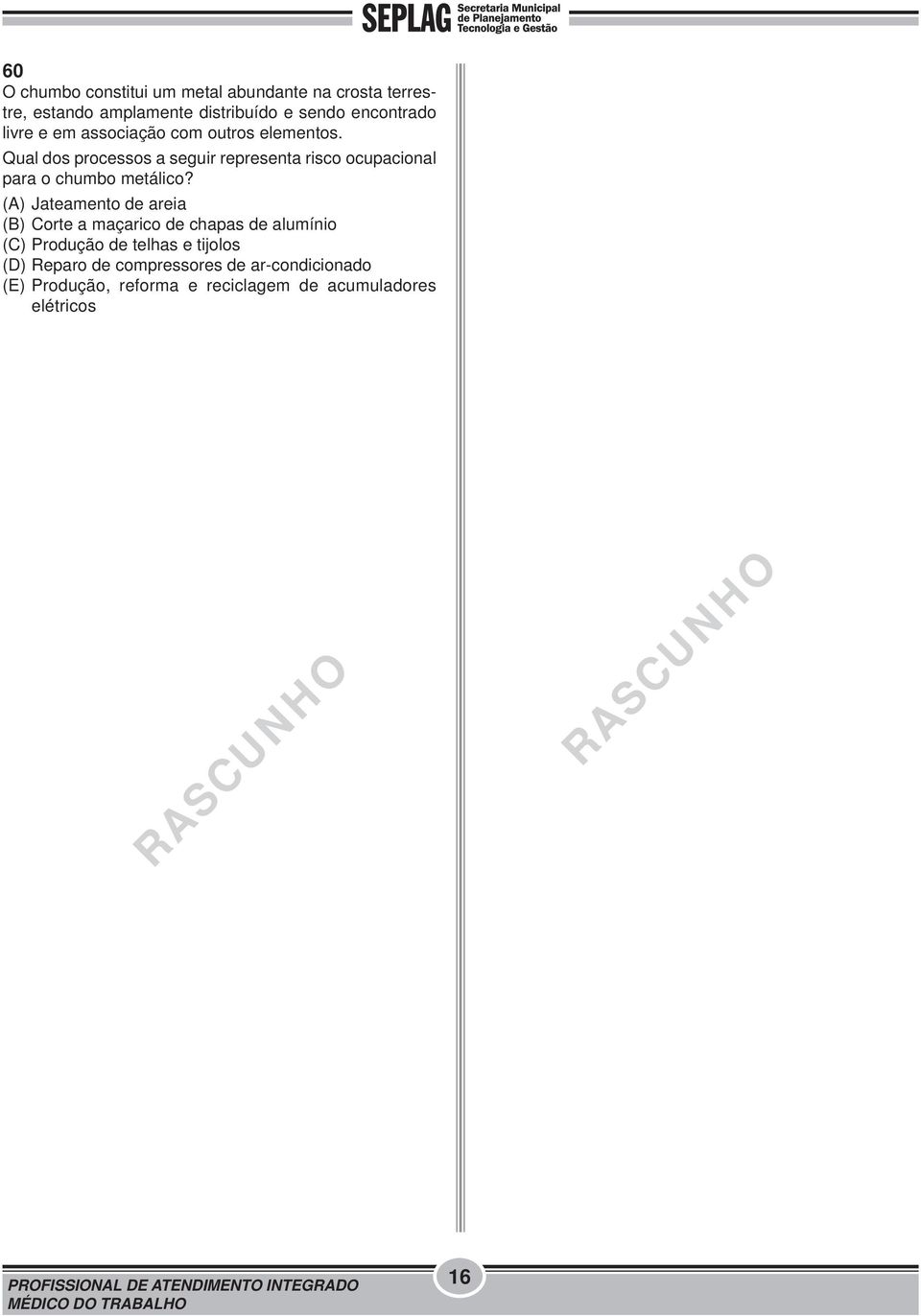 SEPLAG Secretaria Municipal de Planejamento Tecnologia e Gestão

60
O chumbo constitui um metal abundante na crosta terrestre, estando amplamente distribuído e sendo encontrado livre e em associação com outros elementos.
Qual dos processos a seguir representa risco ocupacional para o chumbo metálico?
(A) Jateamento de areia
(B) Corte a maçarico de chapas de alumínio
(C) Produção de telhas e tijolos
(D) Reparo de compressores de ar-condicionado
(E) Produção, reforma e reciclagem de acumuladores elétricos

RASCUNHO

RASCUNHO

PROFISSIONAL DE ATENDIMENTO INTEGRADO
MÉDICO DO TRABALHO

16